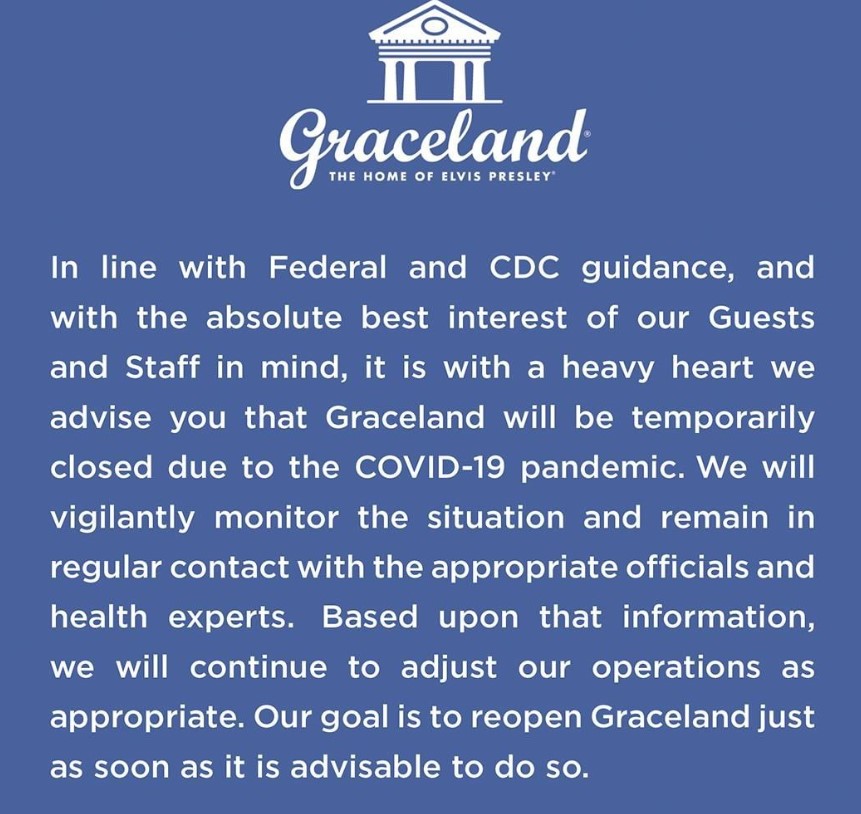 Graceland®
THE HOME OF ELVIS PRESLEY®

In line with Federal and CDC guidance, and with the absolute best interest of our Guests and Staff in mind, it is with a heavy heart we advise you that Graceland will be temporarily closed due to the COVID-19 pandemic. We will vigilantly monitor the situation and remain in regular contact with the appropriate officials and health experts. Based upon that information, we will continue to adjust our operations as appropriate. Our goal is to reopen Graceland just as soon as it is advisable to do so.